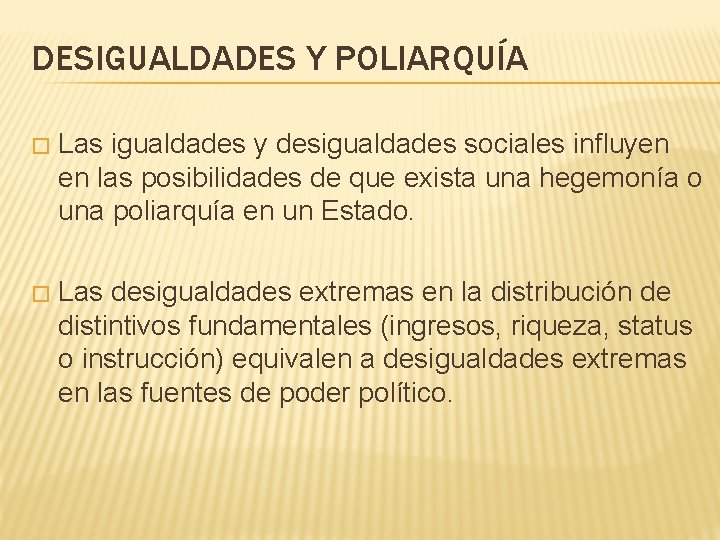 DESIGUALDADES Y POLIARQUÍA

Las igualdades y desigualdades sociales influyen en las posibilidades de que exista una hegemonía o una poliarquía en un Estado.

Las desigualdades extremas en la distribución de distintivos fundamentales (ingresos, riqueza, status o instrucción) equivalen a desigualdades extremas en las fuentes de poder político.